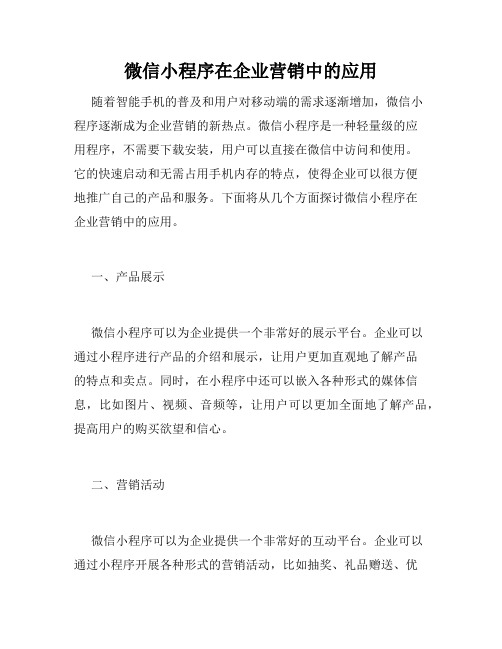 微信小程序在企业营销中的应用

随着智能手机的普及和用户对移动端的需求逐渐增加，微信小程序逐渐成为企业营销的新热点。微信小程序是一种轻量级的应用程序，不需要下载安装，用户可以直接在微信中访问和使用。它的快速启动和无需占用手机内存的特点，使得企业可以很方便地推广自己的产品和服务。下面将从几个方面探讨微信小程序在企业营销中的应用。

一、产品展示

微信小程序可以为企业提供一个非常好的展示平台。企业可以通过小程序进行产品的介绍和展示，让用户更加直观地了解产品的特点和卖点。同时，在小程序中还可以嵌入各种形式的媒体信息，比如图片、视频、音频等，让用户可以更加全面地了解产品，提高用户的购买欲望和信心。

二、营销活动

微信小程序可以为企业提供一个非常好的互动平台。企业可以通过小程序开展各种形式的营销活动，比如抽奖、礼品赠送、优